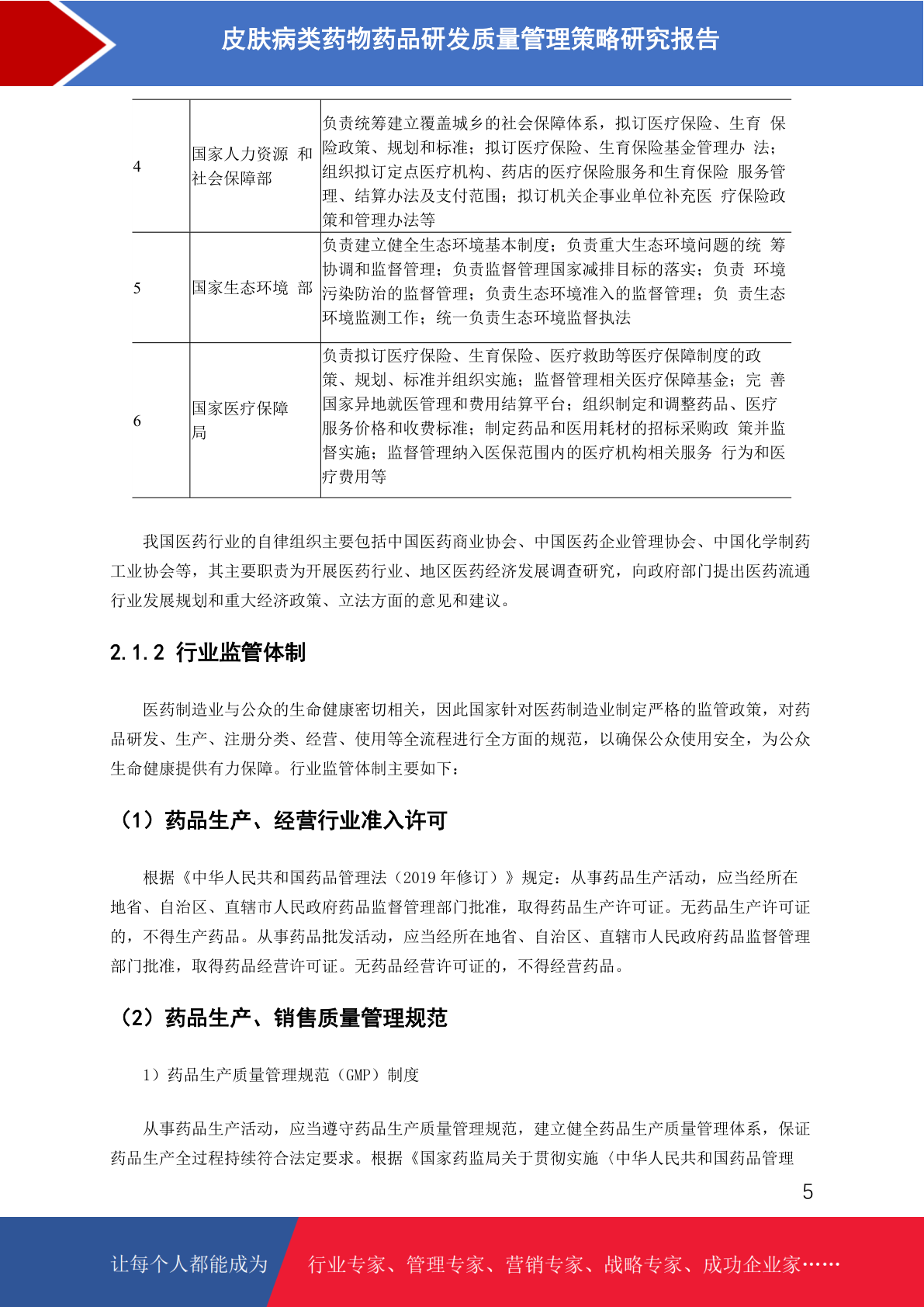 皮肤病类药物药品研发质量管理策略研究报告

| 4 | 国家人力资源 和社会保障部 | 负责统筹建立覆盖城乡的社会保障体系，拟订医疗保险、生育 保险政策、规划和标准；拟订医疗保险、生育保险基金管理办 法；组织拟订定点医疗机构、药店的医疗保险服务和生育保险 服务管理、结算办法及支付范围；拟订机关企事业单位补充医 疗保险政策和管理办法等 |
|---|---|---|
| 5 | 国家生态环境 部 | 负责建立健全生态环境基本制度；负责重大生态环境问题的统 筹协调和监督管理；负责监督管理国家减排目标的落实；负责 环境污染防治的监督管理；负责生态环境准入的监督管理；负 责生态环境监测工作；统一负责生态环境监督执法 |
| 6 | 国家医疗保障局 | 负责拟订医疗保险、生育保险、医疗救助等医疗保障制度的政策、规划、标准并组织实施；监督管理相关医疗保障基金；完 善国家异地就医管理和费用结算平台；组织制定和调整药品、医疗服务价格和收费标准；制定药品和医用耗材的招标采购政 策并监督实施；监督管理纳入医保范围内的医疗机构相关服务 行为和医疗费用等 |

我国医药行业的自律组织主要包括中国医药商业协会、中国医药企业管理协会、中国化学制药工业协会等，其主要职责为开展医药行业、地区医药经济发展调查研究，向政府部门提出医药流通行业发展规划和重大经济政策、立法方面的意见和建议。

2.1.2 行业监管体制

医药制造业与公众的生命健康密切相关，因此国家针对医药制造业制定严格的监管政策，对药品研发、生产、注册分类、经营、使用等全流程进行全方面的规范，以确保公众使用安全，为公众生命健康提供有力保障。行业监管体制主要如下：

（1）药品生产、经营行业准入许可

根据《中华人民共和国药品管理法（2019 年修订）》规定：从事药品生产活动，应当经所在地省、自治区、直辖市人民政府药品监督管理部门批准，取得药品生产许可证。无药品生产许可证的，不得生产药品。从事药品批发活动，应当经所在地省、自治区、直辖市人民政府药品监督管理部门批准，取得药品经营许可证。无药品经营许可证的，不得经营药品。

（2）药品生产、销售质量管理规范

1）药品生产质量管理规范（GMP）制度

从事药品生产活动，应当遵守药品生产质量管理规范，建立健全药品生产质量管理体系，保证药品生产全过程持续符合法定要求。根据《国家药监局关于贯彻实施〈中华人民共和国药品管理

5

让每个人都能成为 行业专家、管理专家、营销专家、战略专家、成功企业家……